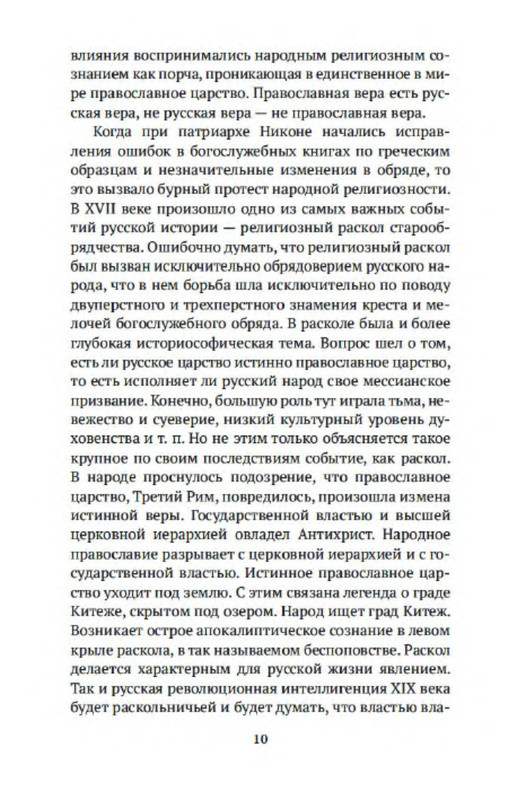 влияния воспринимались народным религиозным сознанием как порча, проникающая в единственное в мире православное царство. Православная вера есть русская вера, не русская вера — не православная вера.

Когда при патриархе Никоне начались исправления ошибок в богослужебных книгах по греческим образцам и незначительные изменения в обряде, то это вызвало бурный протест народной религиозности. В XVII веке произошло одно из самых важных событий русской истории — религиозный раскол старообрядчества. Ошибочно думать, что религиозный раскол был вызван исключительно обрядоверием русского народа, что в нем борьба шла исключительно по поводу двуперстного и трехперстного знамения креста и мелочей богослужебного обряда. В расколе была и более глубокая историософическая тема. Вопрос шел о том, есть ли русское царство истинно православное царство, то есть исполняет ли русский народ свое мессианское призвание. Конечно, большую роль тут играла тьма, невежество и суеверие, низкий культурный уровень духовенства и т. п. Но не этим только объясняется такое крупное по своим последствиям событие, как раскол. В народе проснулось подозрение, что православное царство, Третий Рим, повредилось, произошла измена истинной веры. Государственной властью и высшей церковной иерархией овладел Антихрист. Народное православие разрывает с церковной иерархией и с государственной властью. Истинное православное царство уходит под землю. С этим связана легенда о граде Китеже, скрытом под озером. Народ ищет град Китеж. Возникает острое апокалиптическое сознание в левом крыле раскола, в так называемом беспоповстве. Раскол делается характерным для русской жизни явлением. Так и русская революционная интеллигенция XIX века будет раскольничьей и будет думать, что властью вла-

10